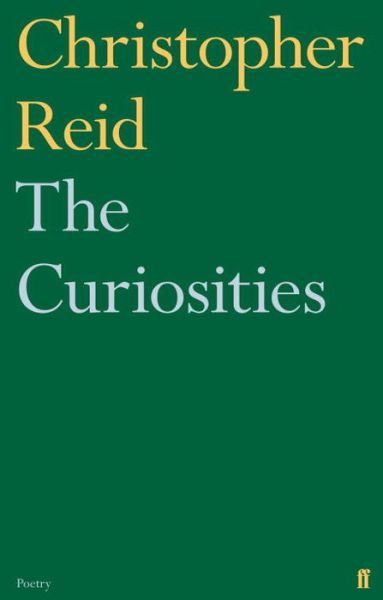 Christopher Reid
The Curiosities

Poetry

ff